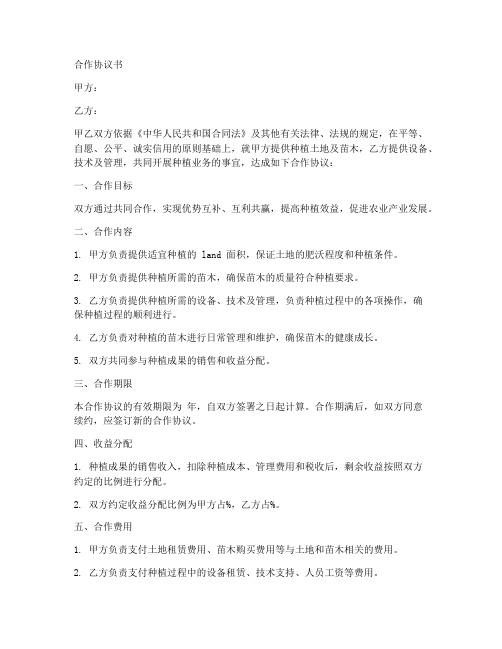 合作协议书

甲方：

乙方：

甲乙双方依据《中华人民共和国合同法》及其他有关法律、法规的规定，在平等、自愿、公平、诚实信用的原则基础上，就甲方提供种植土地及苗木，乙方提供设备、技术及管理，共同开展种植业务的事宜，达成如下合作协议：

一、合作目标

双方通过共同合作，实现优势互补、互利共赢，提高种植效益，促进农业产业发展。

二、合作内容

1. 甲方负责提供适宜种植的 land 面积，保证土地的肥沃程度和种植条件。

2. 甲方负责提供种植所需的苗木，确保苗木的质量符合种植要求。

3. 乙方负责提供种植所需的设备、技术及管理，负责种植过程中的各项操作，确保种植过程的顺利进行。

4. 乙方负责对种植的苗木进行日常管理和维护，确保苗木的健康成长。

5. 双方共同参与种植成果的销售和收益分配。

三、合作期限

本合作协议的有效期限为 年，自双方签署之日起计算。合作期满后，如双方同意续约，应签订新的合作协议。

四、收益分配

1. 种植成果的销售收入，扣除种植成本、管理费用和税收后，剩余收益按照双方约定的比例进行分配。

2. 双方约定收益分配比例为甲方占%，乙方占%。

五、合作费用

1. 甲方负责支付土地租赁费用、苗木购买费用等与土地和苗木相关的费用。

2. 乙方负责支付种植过程中的设备租赁、技术支持、人员工资等费用。